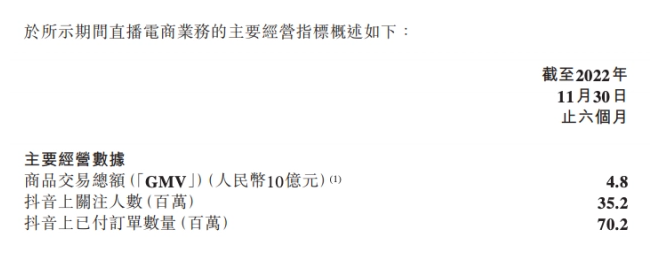 於所示期間直播電商業務的主要經營指標概述如下：

| | 截至2022年11月30日止六個月 |
|---|---|
| **主要經營數據** | |
| 商品交易總額（「**GMV**」）（人民幣10億元）$^{(1)}$ | **4.8** |
| 抖音上關注人數（百萬） | **35.2** |
| 抖音上已付訂單數量（百萬） | **70.2** |